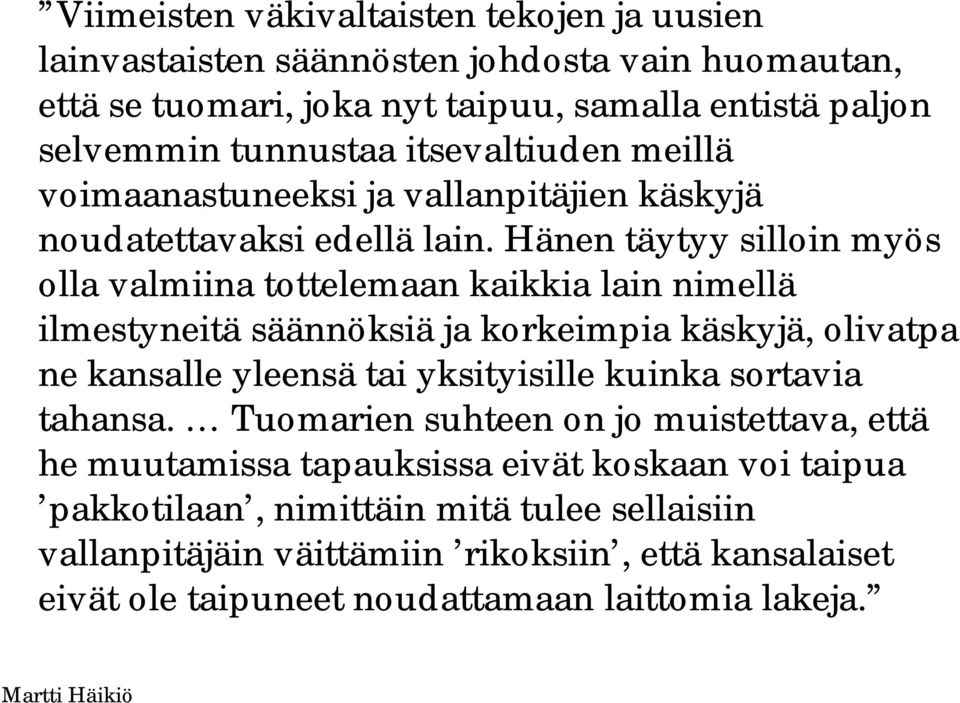 ”Viimeisten väkivaltaisten tekojen ja uusien lainvastaisten säännösten johdosta vain huomautan, että se tuomari, joka nyt taipuu, samalla entistä paljon selvemmin tunnustaa itsevaltiuden meillä voimaanastuneeksi ja vallanpitäjien käskyjä noudatettavaksi edellä lain. Hänen täytyy silloin myös olla valmiina tottelemaan kaikkia lain nimellä ilmestyneitä säännöksiä ja korkeimpia käskyjä, olivatpa ne kansalle yleensä tai yksityisille kuinka sortavia tahansa. … Tuomarien suhteen on jo muistettava, että he muutamissa tapauksissa eivät koskaan voi taipua ’pakkotilaan’, nimittäin mitä tulee sellaisiin vallanpitäjäin väittämiin ’rikoksiin’, että kansalaiset eivät ole taipuneet noudattamaan laittomia lakeja.”

Martti Häikiö